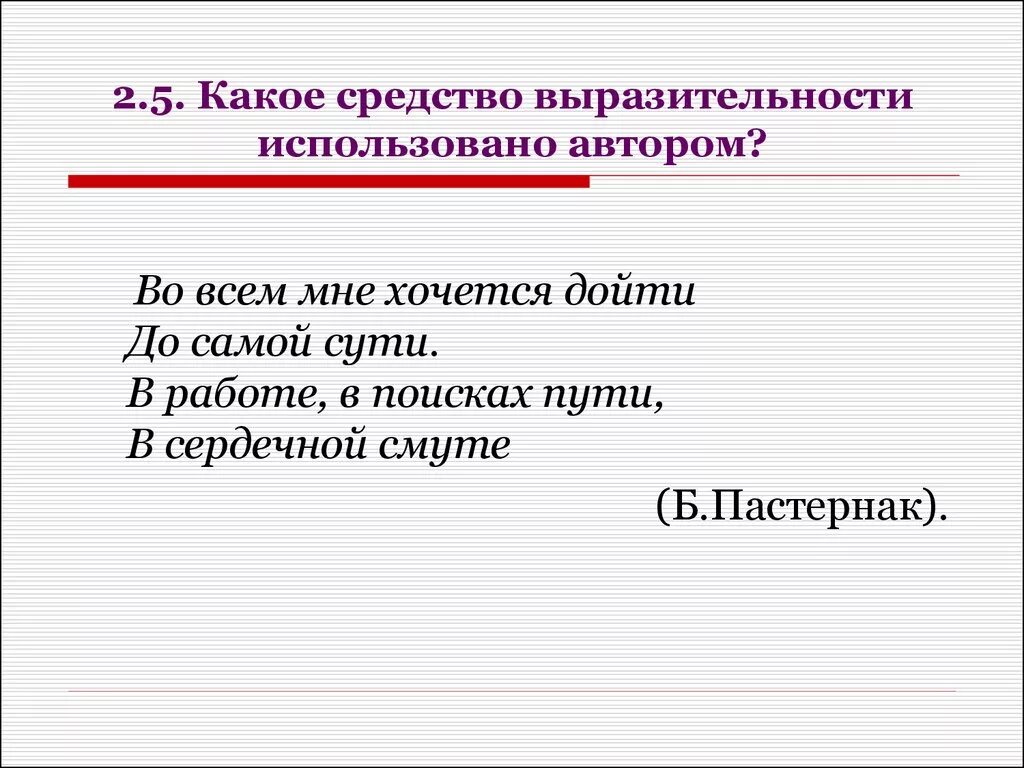 2.5. Какое средство выразительности использовано автором?

Во всем мне хочется дойти
До самой сути.
В работе, в поисках пути,
В сердечной смуте

(Б.Пастернак).